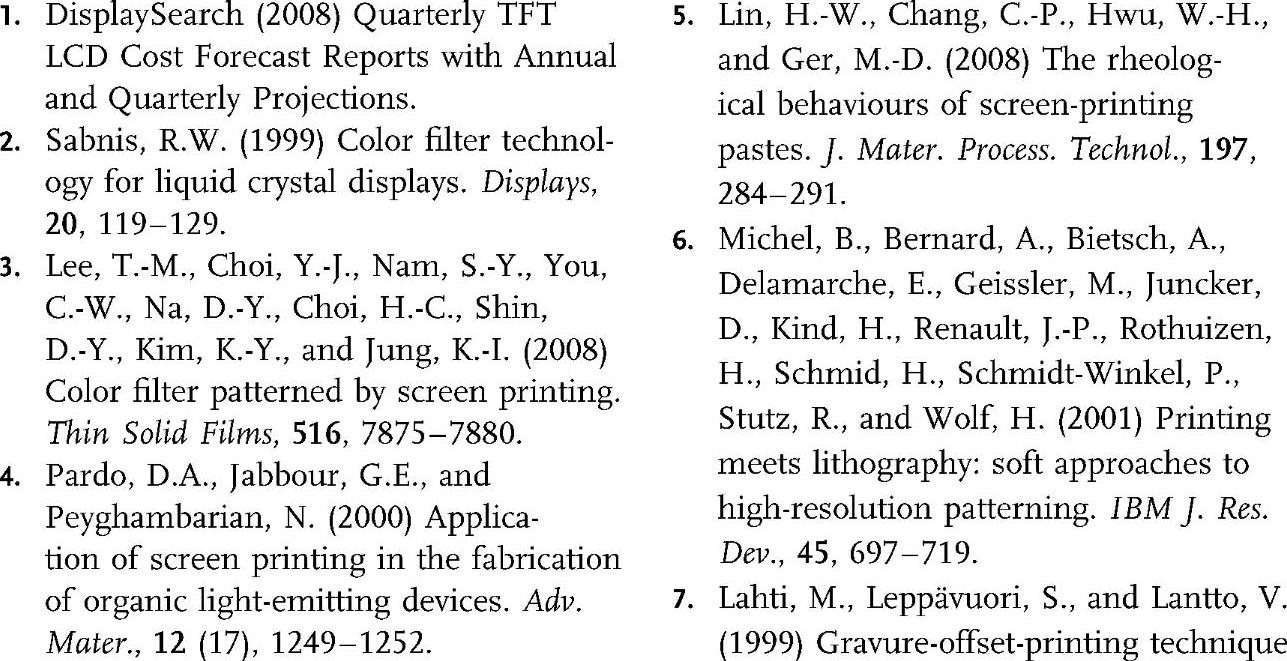 1. DisplaySearch (2008) Quarterly TFT LCD Cost Forecast Reports with Annual and Quarterly Projections.
2. Sabnis, R.W. (1999) Color filter technology for liquid crystal displays. Displays, 20, 119–129.
3. Lee, T.-M., Choi, Y.-J., Nam, S.-Y., You, C.-W., Na, D.-Y., Choi, H.-C., Shin, D.-Y., Kim, K.-Y., and Jung, K.-I. (2008) Color filter patterned by screen printing. Thin Solid Films, 516, 7875–7880.
4. Pardo, D.A., Jabbour, G.E., and Peyghambarian, N. (2000) Application of screen printing in the fabrication of organic light-emitting devices. Adv. Mater., 12 (17), 1249–1252.

5. Lin, H.-W., Chang, C.-P., Hwu, W.-H., and Ger, M.-D. (2008) The rheological behaviours of screen-printing pastes. J. Mater. Process. Technol., 197, 284–291.
6. Michel, B., Bernard, A., Bietsch, A., Delamarche, E., Geissler, M., Juncker, D., Kind, H., Renault, J.-P., Rothuizen, H., Schmid, H., Schmidt-Winkel, P., Stutz, R., and Wolf, H. (2001) Printing meets lithography: soft approaches to high-resolution patterning. IBM J. Res. Dev., 45, 697–719.
7. Lahti, M., Leppävuori, S., and Lantto, V. (1999) Gravure-offset-printing technique